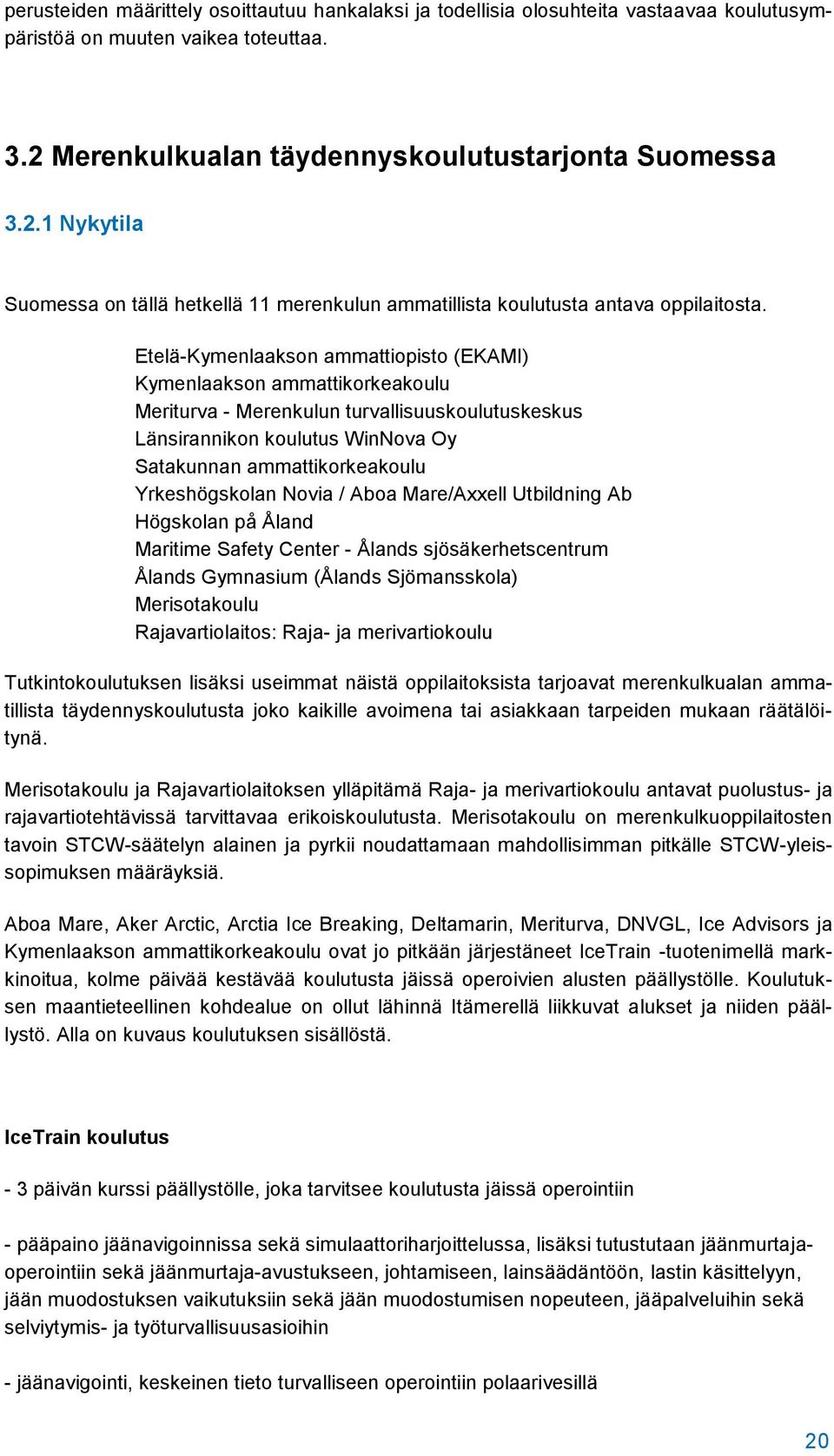 perusteiden määrittely osoittautuu hankalaksi ja todellisia olosuhteita vastaavaa koulutusympäristöä on muuten vaikea toteuttaa.

3.2 Merenkulkualan täydennyskoulutustarjonta Suomessa

3.2.1 Nykytila

Suomessa on tällä hetkellä 11 merenkulun ammatillista koulutusta antava oppilaitosta.

Etelä-Kymenlaakson ammattiopisto (EKAMI)
Kymenlaakson ammattikorkeakoulu
Meriturva - Merenkulun turvallisuuskoulutuskeskus
Länsirannikon koulutus WinNova Oy
Satakunnan ammattikorkeakoulu
Yrkeshögskolan Novia / Aboa Mare/Axxell Utbildning Ab
Högskolan på Åland
Maritime Safety Center - Ålands sjösäkerhetscentrum
Ålands Gymnasium (Ålands Sjömansskola)
Merisotakoulu
Rajavartiolaitos: Raja- ja merivartiokoulu

Tutkintokoulutuksen lisäksi useimmat näistä oppilaitoksista tarjoavat merenkulkualan ammatillista täydennyskoulutusta joko kaikille avoimena tai asiakkaan tarpeiden mukaan räätälöitynä.

Merisotakoulu ja Rajavartiolaitoksen ylläpitämä Raja- ja merivartiokoulu antavat puolustus- ja rajavartiotehtävissä tarvittavaa erikoiskoulutusta. Merisotakoulu on merenkulkuoppilaitosten tavoin STCW-säätelyn alainen ja pyrkii noudattamaan mahdollisimman pitkälle STCW-yleissopimuksen määräyksiä.

Aboa Mare, Aker Arctic, Arctia Ice Breaking, Deltamarin, Meriturva, DNVGL, Ice Advisors ja Kymenlaakson ammattikorkeakoulu ovat jo pitkään järjestäneet IceTrain -tuotenimellä markkinoitua, kolme päivää kestävää koulutusta jäissä operoivien alusten päällystölle. Koulutuksen maantieteellinen kohdealue on ollut lähinnä Itämerellä liikkuvat alukset ja niiden päällystö. Alla on kuvaus koulutuksen sisällöstä.

IceTrain koulutus

- 3 päivän kurssi päällystölle, joka tarvitsee koulutusta jäissä operointiin

- pääpaino jäänavigoinnissa sekä simulaattoriharjoittelussa, lisäksi tutustutaan jäänmurtajaoperointiin sekä jäänmurtaja-avustukseen, johtamiseen, lainsäädäntöön, lastin käsittelyyn, jään muodostuksen vaikutuksiin sekä jään muodostumisen nopeuteen, jääpalveluihin sekä selviytymis- ja työturvallisuusasioihin

- jäänavigointi, keskeinen tieto turvalliseen operointiin polaarivesillä

20